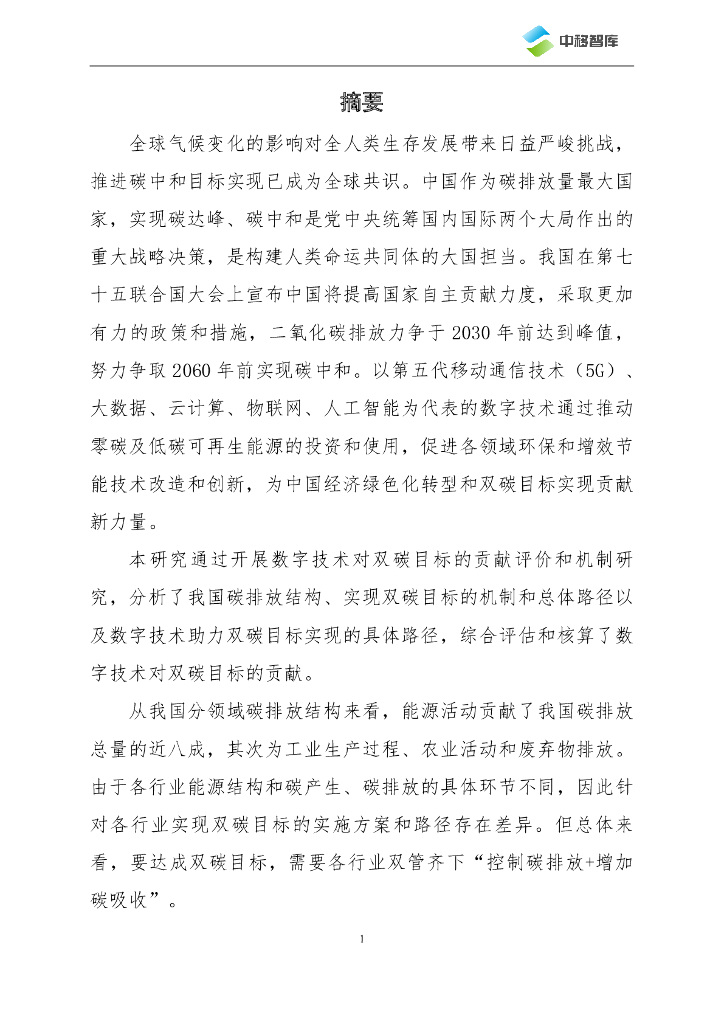 中移智库

摘要

全球气候变化的影响对全人类生存发展带来日益严峻挑战，推进碳中和目标实现已成为全球共识。中国作为碳排放量最大国家，实现碳达峰、碳中和是党中央统筹国内国际两个大局作出的重大战略决策，是构建人类命运共同体的大国担当。我国在第七十五联合国大会上宣布中国将提高国家自主贡献力度，采取更加有力的政策和措施，二氧化碳排放力争于 2030 年前达到峰值，努力争取 2060 年前实现碳中和。以第五代移动通信技术（5G）、大数据、云计算、物联网、人工智能为代表的数字技术通过推动零碳及低碳可再生能源的投资和使用，促进各领域环保和增效节能技术改造和创新，为中国经济绿色化转型和双碳目标实现贡献新力量。

本研究通过开展数字技术对双碳目标的贡献评价和机制研究，分析了我国碳排放结构、实现双碳目标的机制和总体路径以及数字技术助力双碳目标实现的具体路径，综合评估和核算了数字技术对双碳目标的贡献。

从我国分领域碳排放结构来看，能源活动贡献了我国碳排放总量的近八成，其次为工业生产过程、农业活动和废弃物排放。由于各行业能源结构和碳产生、碳排放的具体环节不同，因此针对各行业实现双碳目标的实施方案和路径存在差异。但总体来看，要达成双碳目标，需要各行业双管齐下“控制碳排放+增加碳吸收”。

1